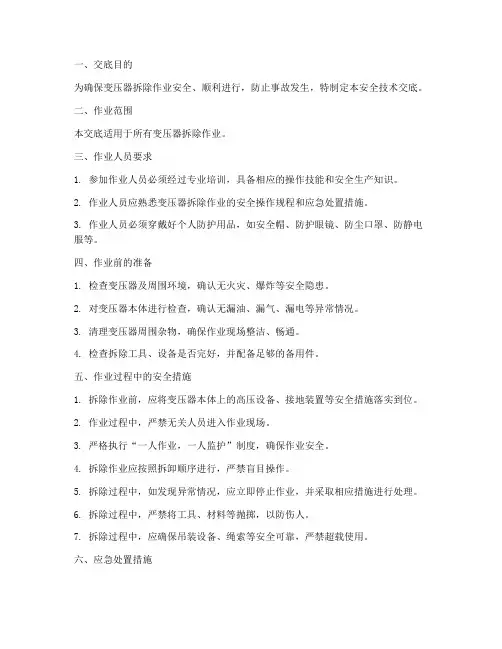 一、交底目的

为确保变压器拆除作业安全、顺利进行，防止事故发生，特制定本安全技术交底。

二、作业范围

本交底适用于所有变压器拆除作业。

三、作业人员要求

1. 参加作业人员必须经过专业培训，具备相应的操作技能和安全生产知识。

2. 作业人员应熟悉变压器拆除作业的安全操作规程和应急处置措施。

3. 作业人员必须穿戴好个人防护用品，如安全帽、防护眼镜、防尘口罩、防静电服等。

四、作业前的准备

1. 检查变压器及周围环境，确认无火灾、爆炸等安全隐患。

2. 对变压器本体进行检查，确认无漏油、漏气、漏电等异常情况。

3. 清理变压器周围杂物，确保作业现场整洁、畅通。

4. 检查拆除工具、设备是否完好，并配备足够的备用件。

五、作业过程中的安全措施

1. 拆除作业前，应将变压器本体上的高压设备、接地装置等安全措施落实到位。

2. 作业过程中，严禁无关人员进入作业现场。

3. 严格执行“一人作业，一人监护”制度，确保作业安全。

4. 拆除作业应按照拆卸顺序进行，严禁盲目操作。

5. 拆除过程中，如发现异常情况，应立即停止作业，并采取相应措施进行处理。

6. 拆除过程中，严禁将工具、材料等抛掷，以防伤人。

7. 拆除过程中，应确保吊装设备、绳索等安全可靠，严禁超载使用。

六、应急处置措施